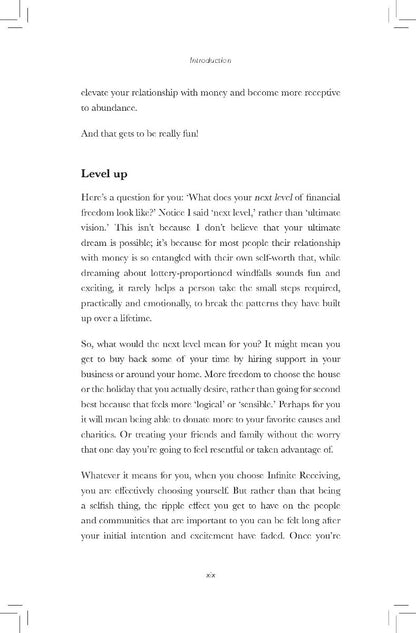 Introduction

elevate your relationship with money and become more receptive to abundance.

And that gets to be really fun!

Level up

Here's a question for you: 'What does your next level of financial freedom look like?' Notice I said 'next level,' rather than 'ultimate vision.' This isn't because I don't believe that your ultimate dream is possible; it's because for most people their relationship with money is so entangled with their own self-worth that, while dreaming about lottery-proportioned windfalls sounds fun and exciting, it rarely helps a person take the small steps required, practically and emotionally, to break the patterns they have built up over a lifetime.

So, what would the next level mean for you? It might mean you get to buy back some of your time by hiring support in your business or around your home. More freedom to choose the house or the holiday that you actually desire, rather than going for second best because that feels more 'logical' or 'sensible.' Perhaps for you it will mean being able to donate more to your favorite causes and charities. Or treating your friends and family without the worry that one day you're going to feel resentful or taken advantage of.

Whatever it means for you, when you choose Infinite Receiving, you are effectively choosing yourself. But rather than that being a selfish thing, the ripple effect you get to have on the people and communities that are important to you can be felt long after your initial intention and excitement have faded. Once you're

xix